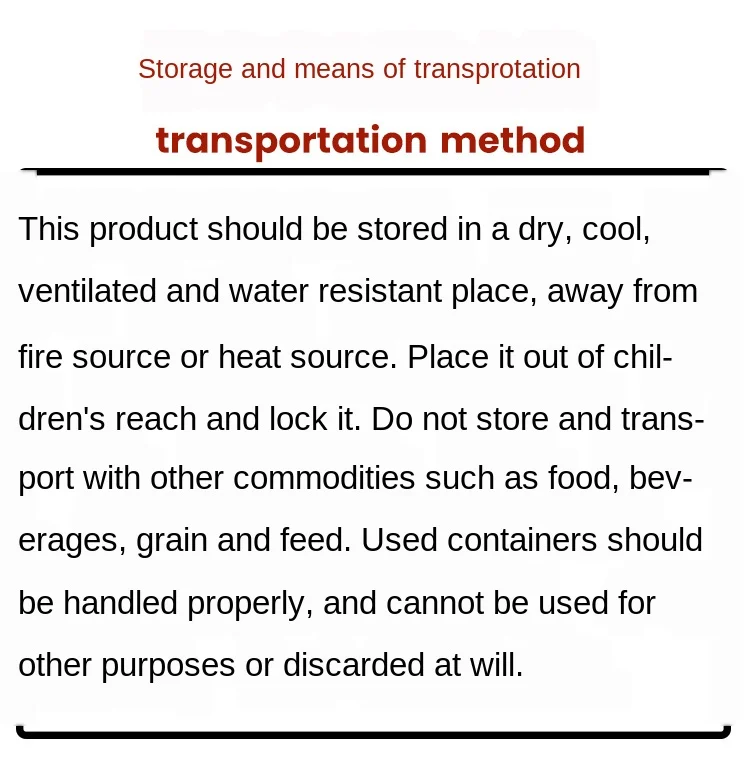 Storage and means of transprotation

transportation method

This product should be stored in a dry, cool, ventilated and water resistant place, away from fire source or heat source. Place it out of children's reach and lock it. Do not store and transport with other commodities such as food, beverages, grain and feed. Used containers should be handled properly, and cannot be used for other purposes or discarded at will.